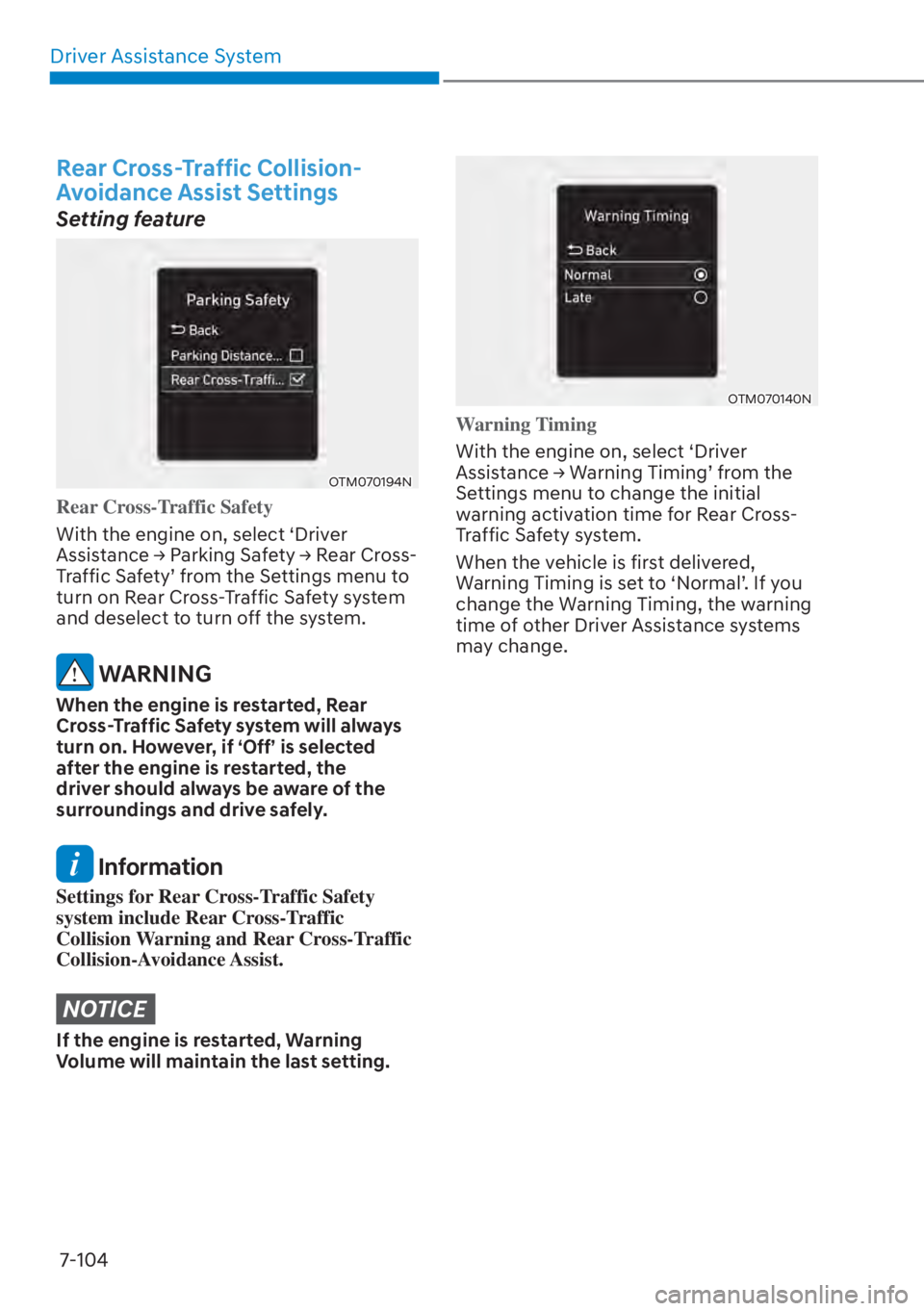 Driver Assistance System

Rear Cross-Traffic Collision-Avoidance Assist Settings

Setting feature

Parking Safety
Back
Parking Distance...
Rear Cross-Traffi...

OTM070194N

Rear Cross-Traffic Safety

With the engine on, select ‘Driver Assistance → Parking Safety → Rear Cross-Traffic Safety’ from the Settings menu to turn on Rear Cross-Traffic Safety system and deselect to turn off the system.

WARNING

When the engine is restarted, Rear Cross-Traffic Safety system will always turn on. However, if ‘Off’ is selected after the engine is restarted, the driver should always be aware of the surroundings and drive safely.

Information

Settings for Rear Cross-Traffic Safety system include Rear Cross-Traffic Collision Warning and Rear Cross-Traffic Collision-Avoidance Assist.

NOTICE

If the engine is restarted, Warning Volume will maintain the last setting.

Warning Timing
Back
Normal
Late

OTM070140N

Warning Timing

With the engine on, select ‘Driver Assistance → Warning Timing’ from the Settings menu to change the initial warning activation time for Rear Cross-Traffic Safety system.

When the vehicle is first delivered, Warning Timing is set to ‘Normal’. If you change the Warning Timing, the warning time of other Driver Assistance systems may change.

7-104

carmanualsonline.info